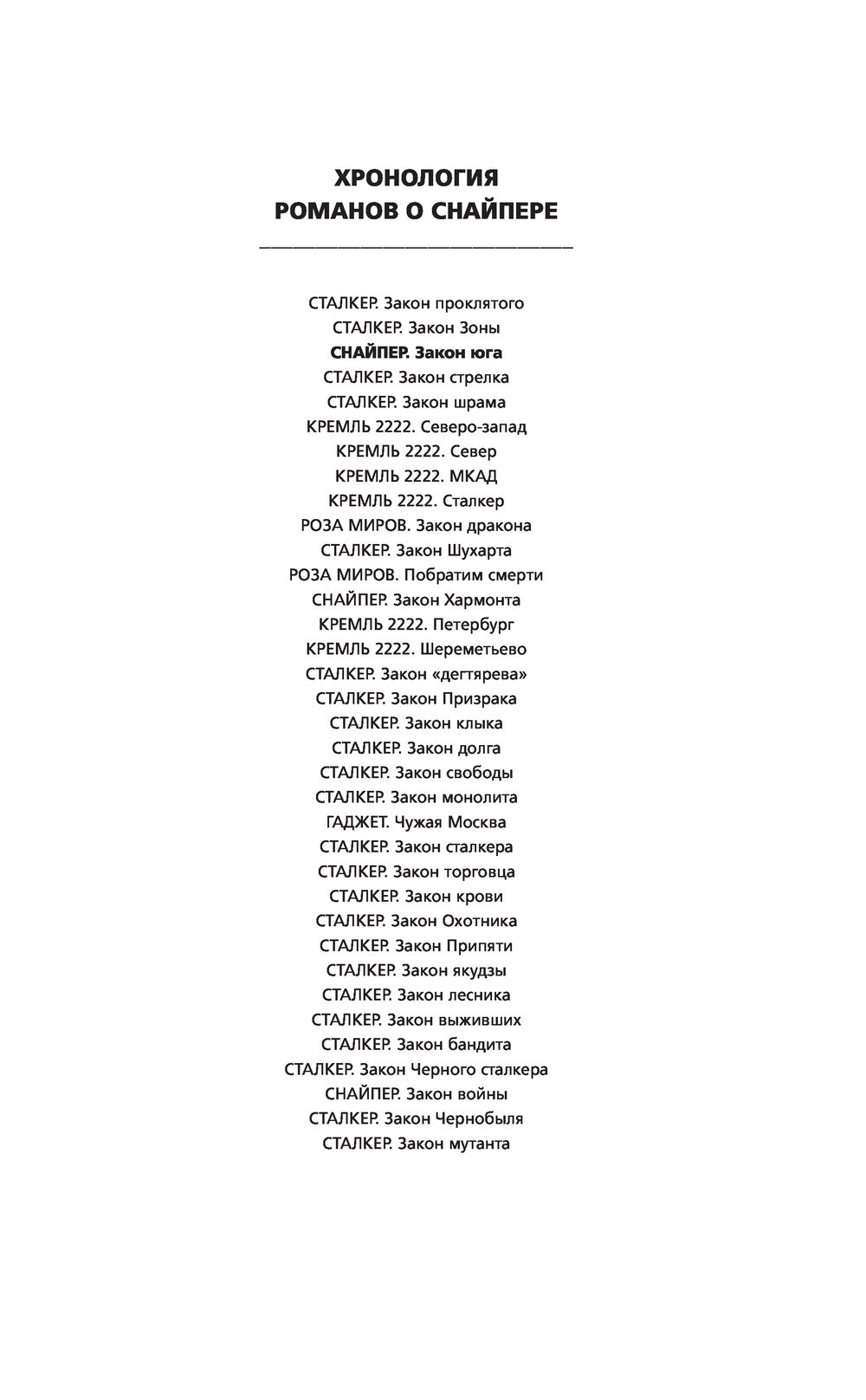 ХРОНОЛОГИЯ
РОМАНОВ О СНАЙПЕРЕ

СТАЛКЕР. Закон проклятого
СТАЛКЕР. Закон Зоны
СНАЙПЕР. Закон юга
СТАЛКЕР. Закон стрелка
СТАЛКЕР. Закон шрама
КРЕМЛЬ 2222. Северо-запад
КРЕМЛЬ 2222. Север
КРЕМЛЬ 2222. МКАД
КРЕМЛЬ 2222. Сталкер
РОЗА МИРОВ. Закон дракона
СТАЛКЕР. Закон Шухарта
РОЗА МИРОВ. Побратим смерти
СНАЙПЕР. Закон Хармонта
КРЕМЛЬ 2222. Петербург
КРЕМЛЬ 2222. Шереметьево
СТАЛКЕР. Закон «дегтярева»
СТАЛКЕР. Закон Призрака
СТАЛКЕР. Закон клыка
СТАЛКЕР. Закон долга
СТАЛКЕР. Закон свободы
СТАЛКЕР. Закон монолита
ГАДЖЕТ. Чужая Москва
СТАЛКЕР. Закон сталкера
СТАЛКЕР. Закон торговца
СТАЛКЕР. Закон крови
СТАЛКЕР. Закон Охотника
СТАЛКЕР. Закон Припяти
СТАЛКЕР. Закон якудзы
СТАЛКЕР. Закон лесника
СТАЛКЕР. Закон выживших
СТАЛКЕР. Закон бандита
СТАЛКЕР. Закон Черного сталкера
СНАЙПЕР. Закон войны
СТАЛКЕР. Закон Чернобыля
СТАЛКЕР. Закон мутанта